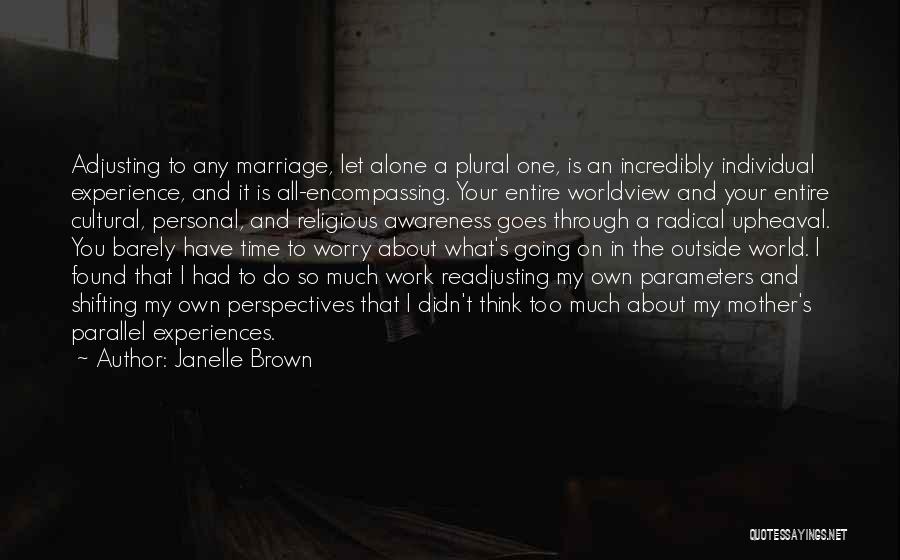 Adjusting to any marriage, let alone a plural one, is an incredibly individual experience, and it is all-encompassing. Your entire worldview and your entire cultural, personal, and religious awareness goes through a radical upheaval. You barely have time to worry about what's going on in the outside world. I found that I had to do so much work readjusting my own parameters and shifting my own perspectives that I didn't think too much about my mother's parallel experiences.
~ Author: Janelle Brown

QUOTESSAYINGS.NET